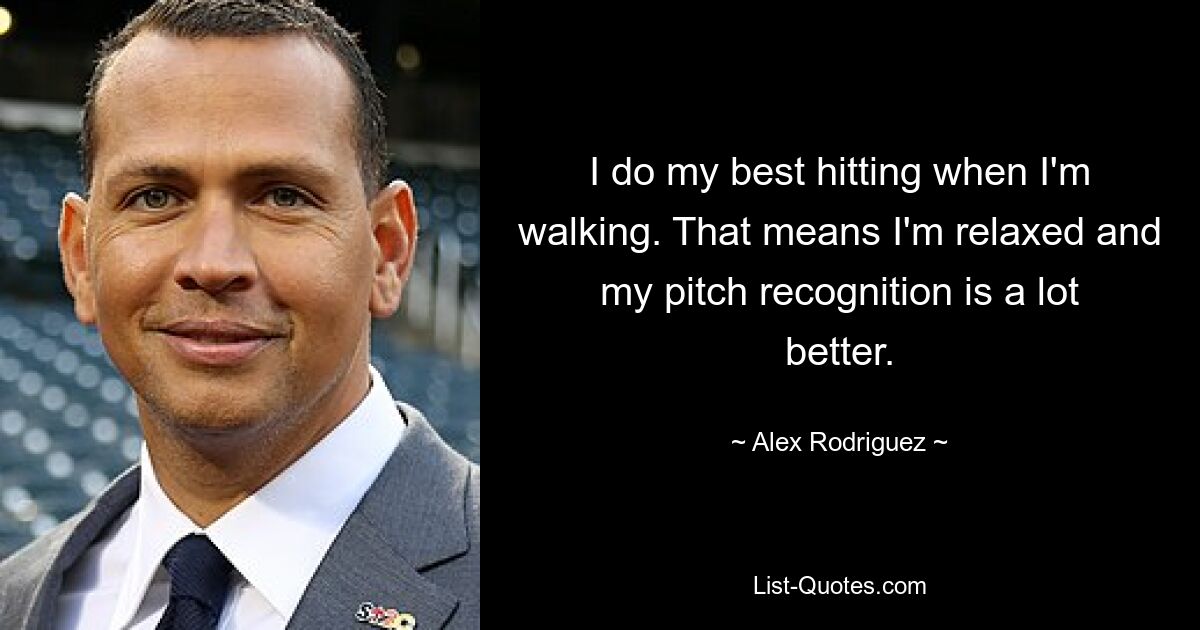 I do my best hitting when I'm walking. That means I'm relaxed and my pitch recognition is a lot better.

~ Alex Rodriguez ~

List-Quotes.com